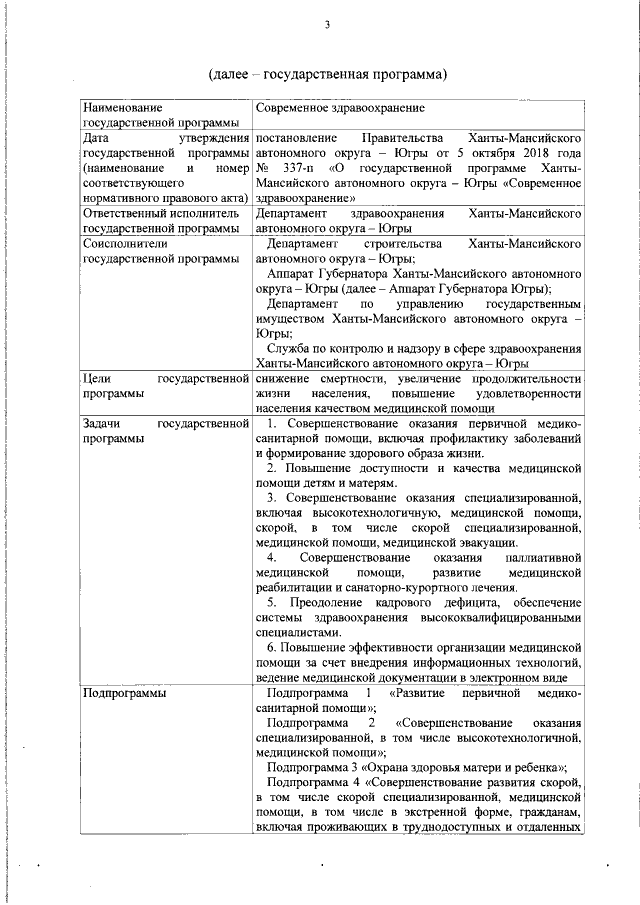 3

(далее – государственная программа)

| Наименование государственной программы | Современное здравоохранение |
|---|---|
| Дата утверждения государственной программы (наименование и номер соответствующего нормативного правового акта) | постановление Правительства Ханты-Мансийского автономного округа – Югры от 5 октября 2018 года № 337-п «О государственной программе Ханты-Мансийского автономного округа – Югры «Современное здравоохранение» |
| Ответственный исполнитель государственной программы | Департамент здравоохранения Ханты-Мансийского автономного округа – Югры |
| Соисполнители государственной программы | Департамент строительства Ханты-Мансийского автономного округа – Югры; Аппарат Губернатора Ханты-Мансийского автономного округа – Югры (далее – Аппарат Губернатора Югры); Департамент по управлению государственным имуществом Ханты-Мансийского автономного округа – Югры; Служба по контролю и надзору в сфере здравоохранения Ханты-Мансийского автономного округа – Югры |
| Цели государственной программы | снижение смертности, увеличение продолжительности жизни населения, повышение удовлетворенности населения качеством медицинской помощи |
| Задачи государственной программы | 1. Совершенствование оказания первичной медико-санитарной помощи, включая профилактику заболеваний и формирование здорового образа жизни. 2. Повышение доступности и качества медицинской помощи детям и матерям. 3. Совершенствование оказания специализированной, включая высокотехнологичную, медицинской помощи, скорой, в том числе скорой специализированной, медицинской помощи, медицинской эвакуации. 4. Совершенствование оказания паллиативной медицинской помощи, развитие медицинской реабилитации и санаторно-курортного лечения. 5. Преодоление кадрового дефицита, обеспечение системы здравоохранения высококвалифицированными специалистами. 6. Повышение эффективности организации медицинской помощи за счет внедрения информационных технологий, ведение медицинской документации в электронном виде |
| Подпрограммы | Подпрограмма 1 «Развитие первичной медико-санитарной помощи»; Подпрограмма 2 «Совершенствование оказания специализированной, в том числе высокотехнологичной, медицинской помощи»; Подпрограмма 3 «Охрана здоровья матери и ребенка»; Подпрограмма 4 «Совершенствование развития скорой, в том числе скорой специализированной, медицинской помощи, в том числе в экстренной форме, гражданам, включая проживающих в труднодоступных и отдаленных |